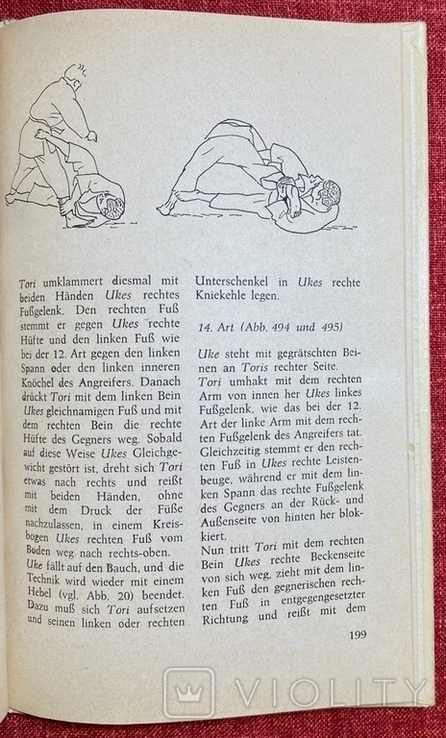 Tori umklammert diesmal mit beiden Händen Ukes rechtes Fußgelenk. Den rechten Fuß stemmt er gegen Ukes rechte Hüfte und den linken Fuß wie bei der 12. Art gegen den linken Spann oder den linken inneren Knöchel des Angreifers. Danach drückt Tori mit dem linken Bein Ukes gleichnamigen Fuß und mit dem rechten Bein die rechte Hüfte des Gegners weg. Sobald auf diese Weise Ukes Gleichgewicht gestört ist, dreht sich Tori etwas nach rechts und reißt mit beiden Händen, ohne mit dem Druck der Füße nachzulassen, in einem Kreisbogen Ukes rechten Fuß vom Boden weg nach rechts-oben.
Uke fällt auf den Bauch, und die Technik wird wieder mit einem Hebel (vgl. Abb. 20) beendet. Dazu muß sich Tori aufsetzen und seinen linken oder rechten Unterschenkel in Ukes rechte Kniekehle legen.

14. Art (Abb. 494 und 495)

Uke steht mit gegrätschten Beinen an Toris rechter Seite.
Tori umhakt mit dem rechten Arm von innen her Ukes linkes Fußgelenk, wie das bei der 12. Art der linke Arm mit dem rechten Fußgelenk des Angreifers tat. Gleichzeitig stemmt er den rechten Fuß in Ukes rechte Leistenbeuge, während er mit dem linken Spann das rechte Fußgelenk des Gegners an der Rück- und Außenseite von hinten her blokkiert.
Nun tritt Tori mit dem rechten Bein Ukes rechte Beckenseite von sich weg, zieht mit dem linken Fuß den gegnerischen rechten Fuß in entgegengesetzter Richtung und reißt mit dem

199

VIOLITY